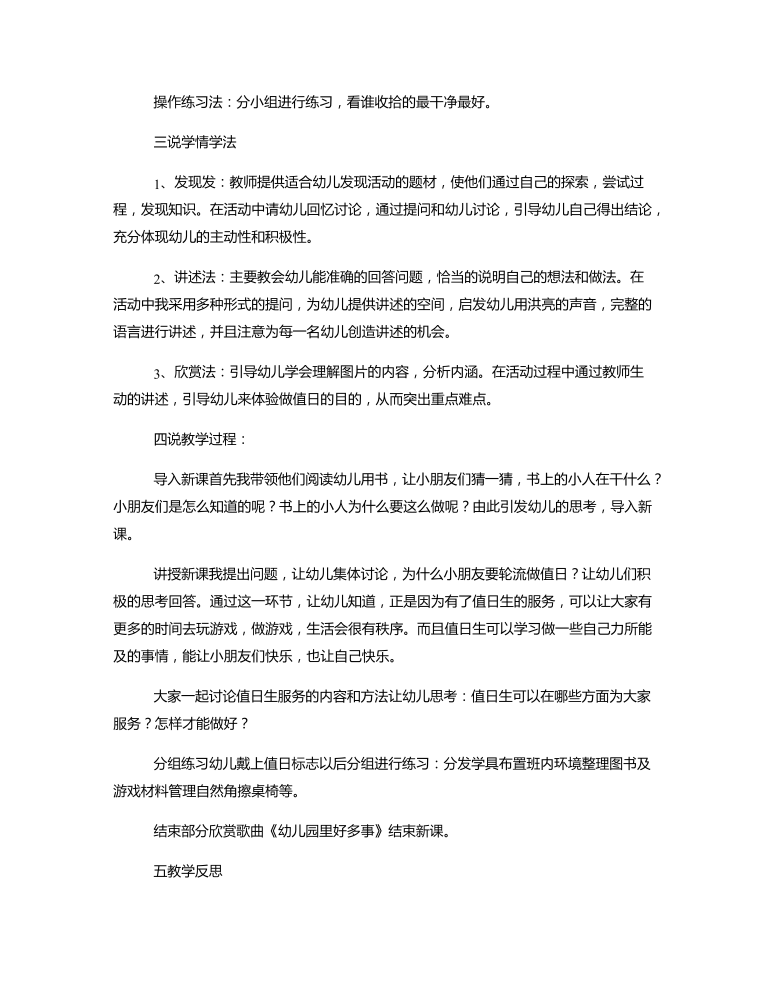 操作练习法：分小组进行练习，看谁收拾的最干净最好。

三说学情学法

1、发现发：教师提供适合幼儿发现活动的题材，使他们通过自己的探索，尝试过程，发现知识。在活动中请幼儿回忆讨论，通过提问和幼儿讨论，引导幼儿自己得出结论，充分体现幼儿的主动性和积极性。

2、讲述法：主要教会幼儿能准确的回答问题，恰当的说明自己的想法和做法。在活动中我采用多种形式的提问，为幼儿提供讲述的空间，启发幼儿用洪亮的声音，完整的语言进行讲述，并且注意为每一名幼儿创造讲述的机会。

3、欣赏法：引导幼儿学会理解图片的内容，分析内涵。在活动过程中通过教师生动的讲述，引导幼儿来体验做值日的目的，从而突出重点难点。

四说教学过程：

导入新课首先我带领他们阅读幼儿用书，让小朋友们猜一猜，书上的小人在干什么？小朋友们是怎么知道的呢？书上的小人为什么要这么做呢？由此引发幼儿的思考，导入新课。

讲授新课我提出问题，让幼儿集体讨论，为什么小朋友要轮流做值日？让幼儿们积极的思考回答。通过这一环节，让幼儿知道，正是因为有了值日生的服务，可以让大家有更多的时间去玩游戏，做游戏，生活会很有秩序。而且值日生可以学习做一些自己力所能及的事情，能让小朋友们快乐，也让自己快乐。

大家一起讨论值日生服务的内容和方法让幼儿思考：值日生可以在哪些方面为大家服务？怎样才能做好？

分组练习幼儿戴上值日标志以后分组进行练习：分发学具布置班内环境整理图书及游戏材料管理自然角擦桌椅等。

结束部分欣赏歌曲《幼儿园里好多事》结束新课。

五教学反思